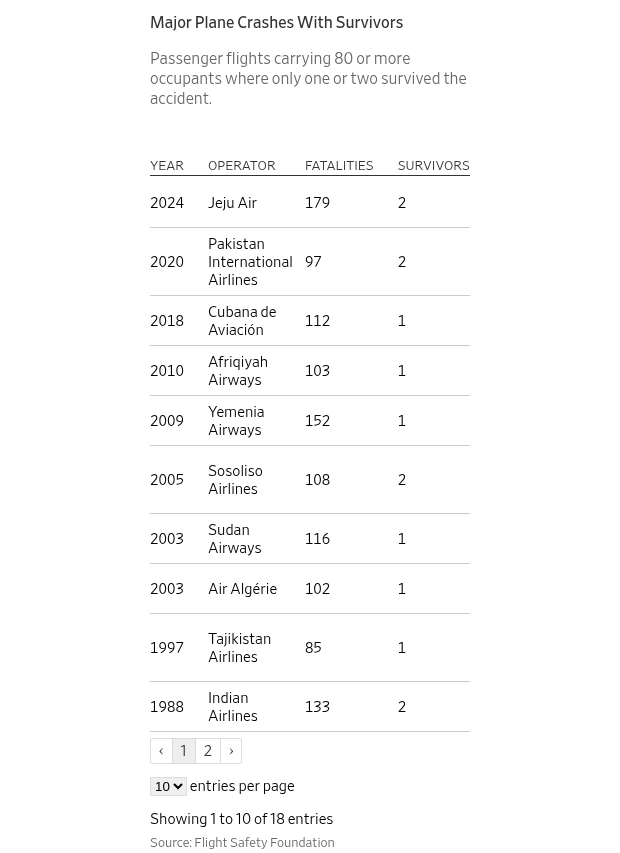 Major Plane Crashes With Survivors

Passenger flights carrying 80 or more occupants where only one or two survived the accident.

| YEAR | OPERATOR | FATALITIES | SURVIVORS |
|---|---|---|---|
| 2024 | Jeju Air | 179 | 2 |
| 2020 | Pakistan International Airlines | 97 | 2 |
| 2018 | Cubana de Aviación | 112 | 1 |
| 2010 | Afriqiyah Airways | 103 | 1 |
| 2009 | Yemenia Airways | 152 | 1 |
| 2005 | Sosoliso Airlines | 108 | 2 |
| 2003 | Sudan Airways | 116 | 1 |
| 2003 | Air Algérie | 102 | 1 |
| 1997 | Tajikistan Airlines | 85 | 1 |
| 1988 | Indian Airlines | 133 | 2 |

‹ 1 2 ›

10 entries per page

Showing 1 to 10 of 18 entries

Source: Flight Safety Foundation